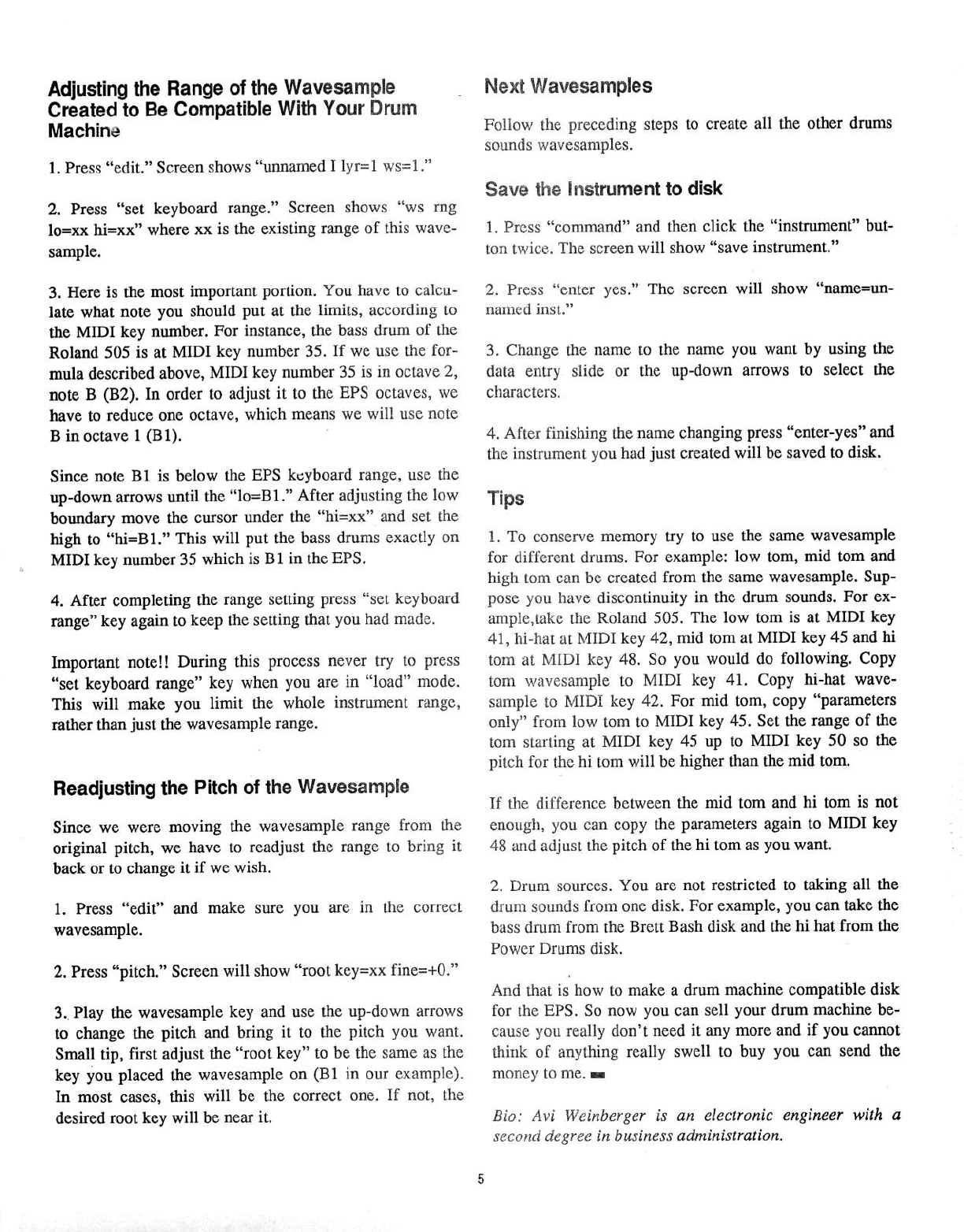 Adjusting the Range of the Wavesample Created to Be Compatible With Your Drum Machine

1. Press "edit." Screen shows "unnamed I lyr=1 ws=1."

2. Press "set keyboard range." Screen shows "ws rng lo=xx hi=xx" where xx is the existing range of this wavesample.

3. Here is the most important portion. You have to calculate what note you should put at the limits, according to the MIDI key number. For instance, the bass drum of the Roland 505 is at MIDI key number 35. If we use the formula described above, MIDI key number 35 is in octave 2, note B (B2). In order to adjust it to the EPS octaves, we have to reduce one octave, which means we will use note B in octave 1 (B1).

Since note B1 is below the EPS keyboard range, use the up-down arrows until the "lo=B1." After adjusting the low boundary move the cursor under the "hi=xx" and set the high to "hi=B1." This will put the bass drums exactly on MIDI key number 35 which is B1 in the EPS.

4. After completing the range setting press "set keyboard range" key again to keep the setting that you had made.

Important note!! During this process never try to press "set keyboard range" key when you are in "load" mode. This will make you limit the whole instrument range, rather than just the wavesample range.

Readjusting the Pitch of the Wavesample

Since we were moving the wavesample range from the original pitch, we have to readjust the range to bring it back or to change it if we wish.

1. Press "edit" and make sure you are in the correct wavesample.

2. Press "pitch." Screen will show "root key=xx fine=+0."

3. Play the wavesample key and use the up-down arrows to change the pitch and bring it to the pitch you want. Small tip, first adjust the "root key" to be the same as the key you placed the wavesample on (B1 in our example). In most cases, this will be the correct one. If not, the desired root key will be near it.

Next Wavesamples

Follow the preceding steps to create all the other drums sounds wavesamples.

Save the Instrument to disk

1. Press "command" and then click the "instrument" button twice. The screen will show "save instrument."

2. Press "enter yes." The screen will show "name=unnamed inst."

3. Change the name to the name you want by using the data entry slide or the up-down arrows to select the characters.

4. After finishing the name changing press "enter-yes" and the instrument you had just created will be saved to disk.

Tips

1. To conserve memory try to use the same wavesample for different drums. For example: low tom, mid tom and high tom can be created from the same wavesample. Suppose you have discontinuity in the drum sounds. For example,take the Roland 505. The low tom is at MIDI key 41, hi-hat at MIDI key 42, mid tom at MIDI key 45 and hi tom at MIDI key 48. So you would do following. Copy tom wavesample to MIDI key 41. Copy hi-hat wavesample to MIDI key 42. For mid tom, copy "parameters only" from low tom to MIDI key 45. Set the range of the tom starting at MIDI key 45 up to MIDI key 50 so the pitch for the hi tom will be higher than the mid tom.

If the difference between the mid tom and hi tom is not enough, you can copy the parameters again to MIDI key 48 and adjust the pitch of the hi tom as you want.

2. Drum sources. You are not restricted to taking all the drum sounds from one disk. For example, you can take the bass drum from the Brett Bash disk and the hi hat from the Power Drums disk.

And that is how to make a drum machine compatible disk for the EPS. So now you can sell your drum machine because you really don't need it any more and if you cannot think of anything really swell to buy you can send the money to me.

Bio: Avi Weinberger is an electronic engineer with a second degree in business administration.

5